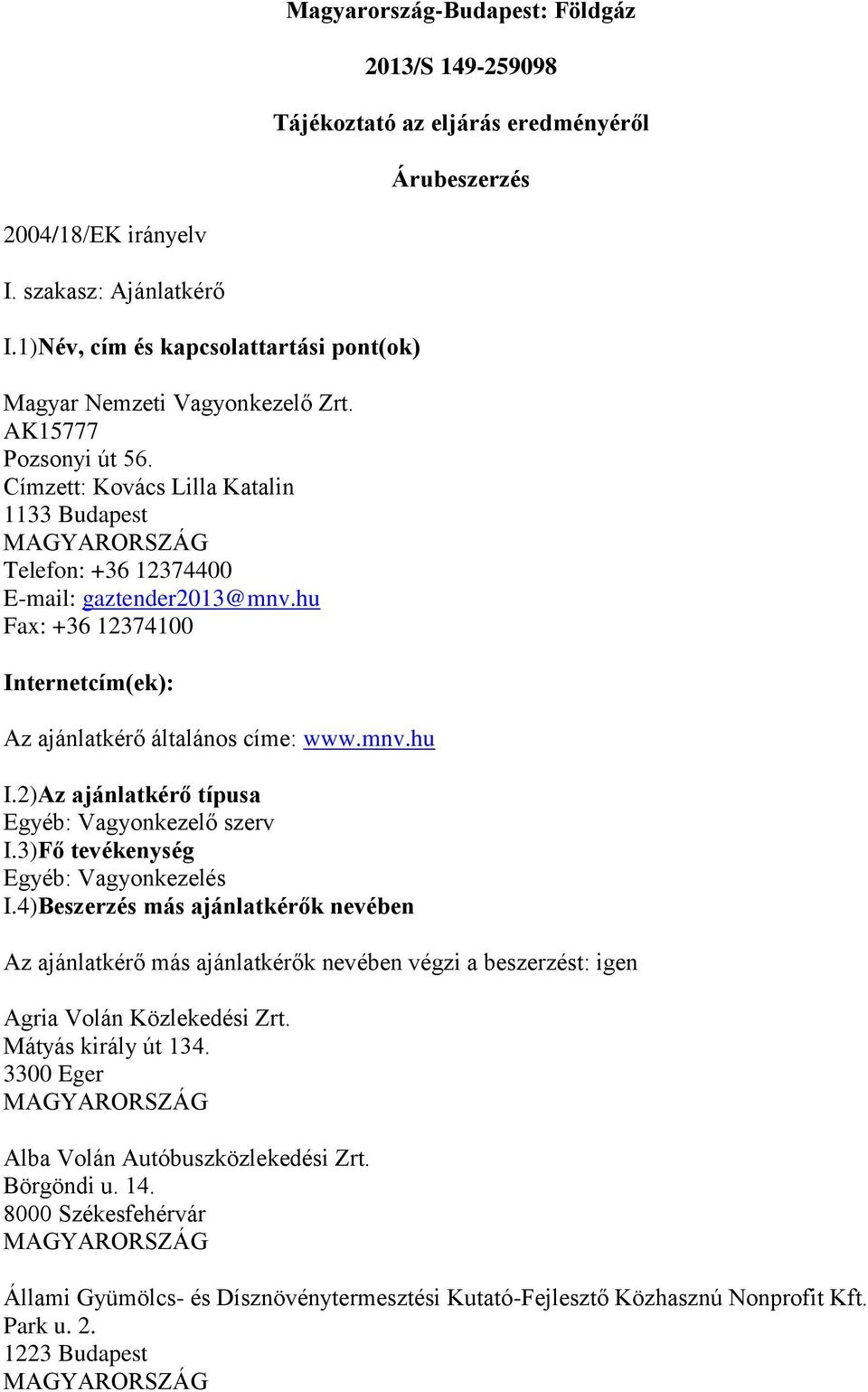 Magyarország-Budapest: Földgáz

2013/S 149-259098

Tájékoztató az eljárás eredményéről

Árubeszerzés

2004/18/EK irányelv

I. szakasz: Ajánlatkérő

I.1)Név, cím és kapcsolattartási pont(ok)

Magyar Nemzeti Vagyonkezelő Zrt.
AK15777
Pozsonyi út 56.
Címzett: Kovács Lilla Katalin
1133 Budapest
MAGYARORSZÁG
Telefon: +36 12374400
E-mail: gaztender2013@mnv.hu
Fax: +36 12374100

Internetcím(ek):

Az ajánlatkérő általános címe: www.mnv.hu

I.2)Az ajánlatkérő típusa
Egyéb: Vagyonkezelő szerv
I.3)Fő tevékenység
Egyéb: Vagyonkezelés
I.4)Beszerzés más ajánlatkérők nevében

Az ajánlatkérő más ajánlatkérők nevében végzi a beszerzést: igen

Agria Volán Közlekedési Zrt.
Mátyás király út 134.
3300 Eger
MAGYARORSZÁG

Alba Volán Autóbuszközlekedési Zrt.
Börgöndi u. 14.
8000 Székesfehérvár
MAGYARORSZÁG

Állami Gyümölcs- és Dísznövénytermesztési Kutató-Fejlesztő Közhasznú Nonprofit Kft.
Park u. 2.
1223 Budapest
MAGYARORSZÁG